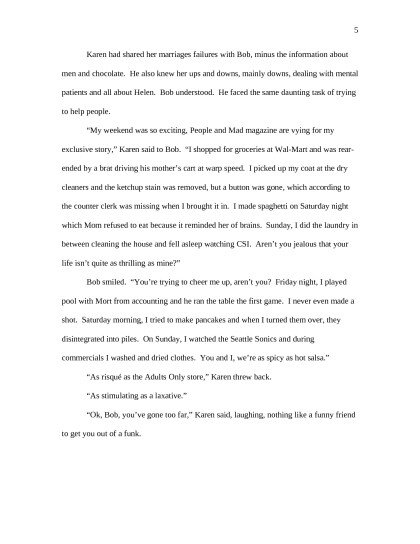 5

Karen had shared her marriages failures with Bob, minus the information about men and chocolate. He also knew her ups and downs, mainly downs, dealing with mental patients and all about Helen. Bob understood. He faced the same daunting task of trying to help people.

"My weekend was so exciting, People and Mad magazine are vying for my exclusive story," Karen said to Bob. "I shopped for groceries at Wal-Mart and was rear-ended by a brat driving his mother's cart at warp speed. I picked up my coat at the dry cleaners and the ketchup stain was removed, but a button was gone, which according to the counter clerk was missing when I brought it in. I made spaghetti on Saturday night which Mom refused to eat because it reminded her of brains. Sunday, I did the laundry in between cleaning the house and fell asleep watching CSI. Aren't you jealous that your life isn't quite as thrilling as mine?"

Bob smiled. "You're trying to cheer me up, aren't you? Friday night, I played pool with Mort from accounting and he ran the table the first game. I never even made a shot. Saturday morning, I tried to make pancakes and when I turned them over, they disintegrated into piles. On Sunday, I watched the Seattle Sonics and during commercials I washed and dried clothes. You and I, we're as spicy as hot salsa."

"As risqué as the Adults Only store," Karen threw back.

"As stimulating as a laxative."

"Ok, Bob, you've gone too far," Karen said, laughing, nothing like a funny friend to get you out of a funk.